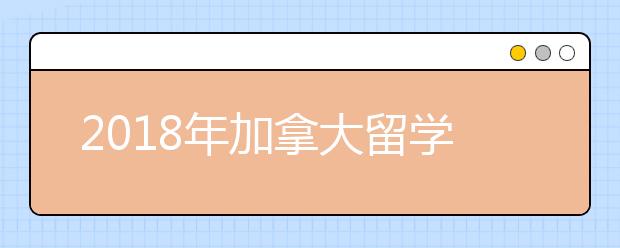 2018年加拿大留学